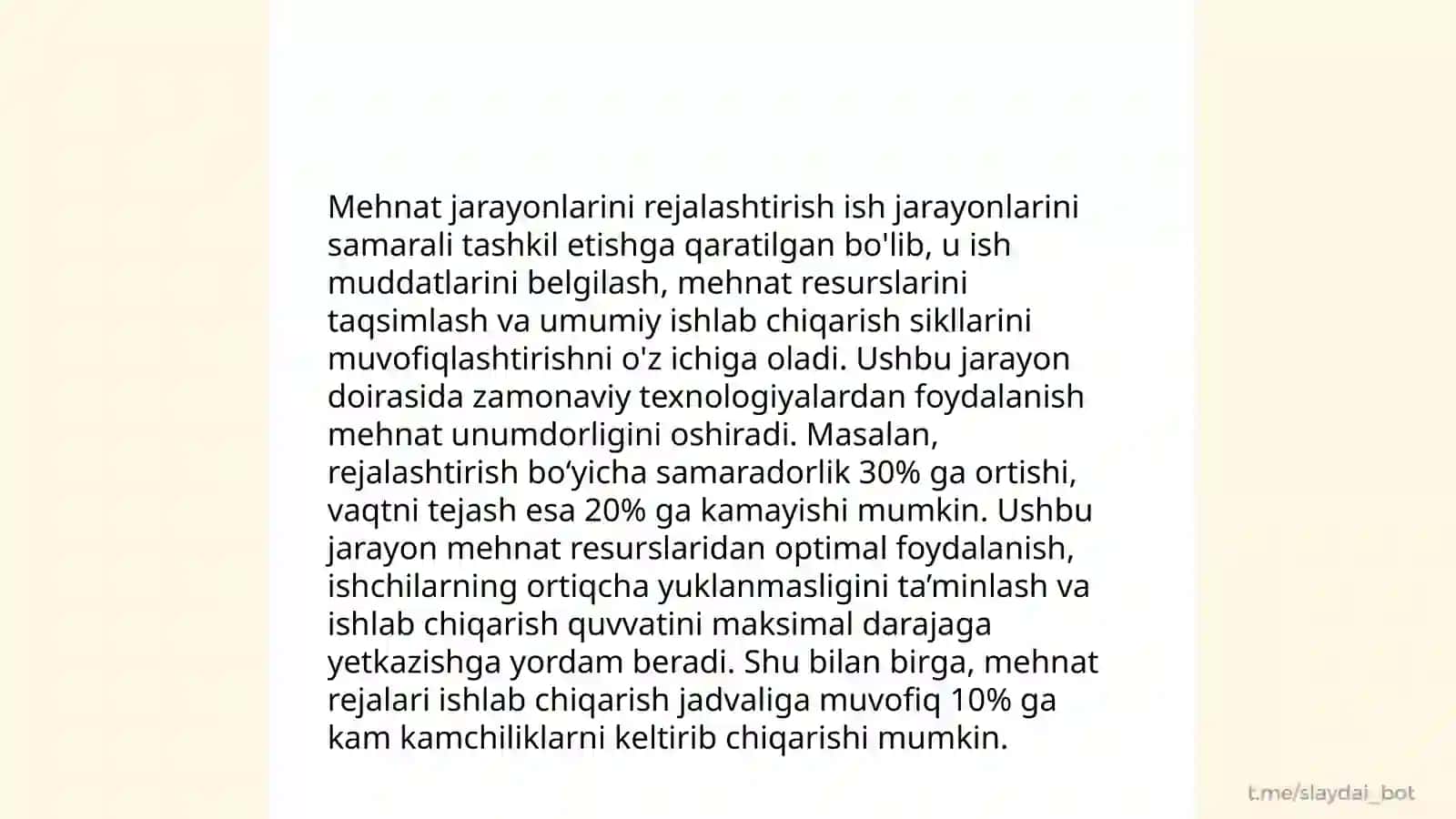 Mehnat jarayonlarini rejalashtirish ish jarayonlarini samarali tashkil etishga qaratilgan bo'lib, u ish muddatlarini belgilash, mehnat resurslarini taqsimlash va umumiy ishlab chiqarish sikllarini muvofiqlashtirishni o'z ichiga oladi. Ushbu jarayon doirasida zamonaviy texnologiyalardan foydalanish mehnat unumdorligini oshiradi. Masalan, rejalashtirish bo‘yicha samaradorlik 30% ga ortishi, vaqtni tejash esa 20% ga kamayishi mumkin. Ushbu jarayon mehnat resurslaridan optimal foydalanish, ishchilarning ortiqcha yuklanmasligini ta’minlash va ishlab chiqarish quvvatini maksimal darajaga yetkazishga yordam beradi. Shu bilan birga, mehnat rejalari ishlab chiqarish jadvaliga muvofiq 10% ga kam kamchiliklarni keltirib chiqarishi mumkin.

t.me/slaydai_bot